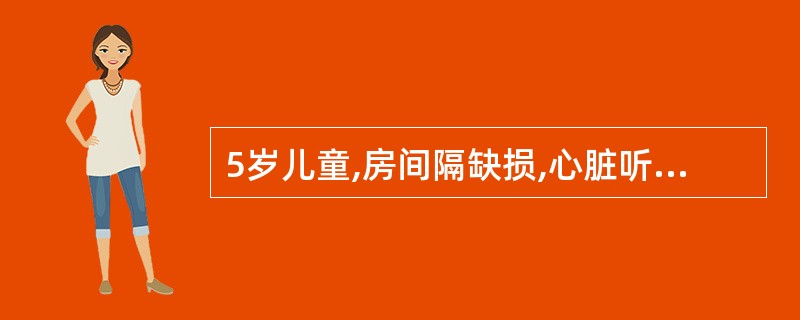 5岁儿童,房间隔缺损,心脏听...